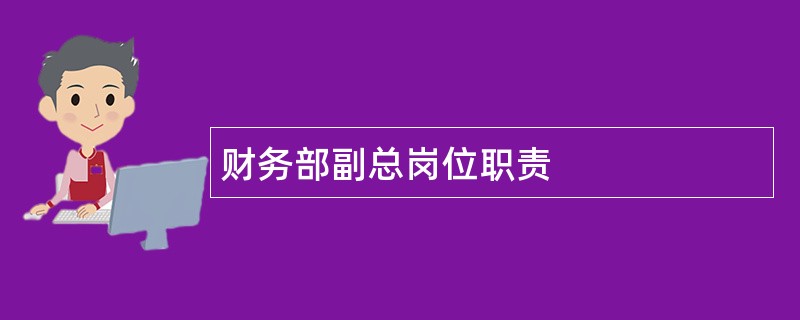 财务部副总岗位职责